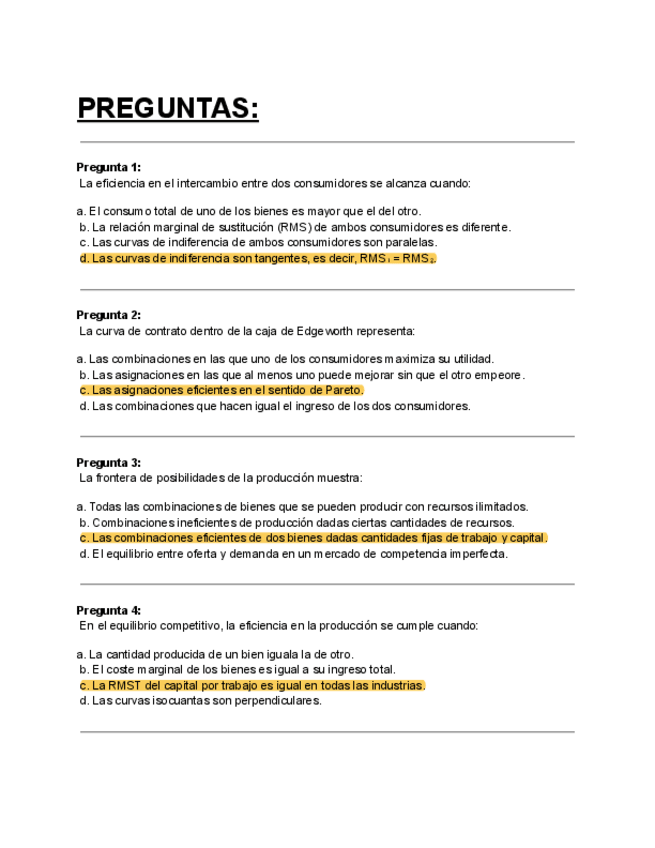 PREGUNTAS:

Pregunta 1:
La eficiencia en el intercambio entre dos consumidores se alcanza cuando:

a. El consumo total de uno de los bienes es mayor que el del otro.
b. La relación marginal de sustitución (RMS) de ambos consumidores es diferente.
c. Las curvas de indiferencia de ambos consumidores son paralelas.
d. Las curvas de indiferencia son tangentes, es decir, $RMS_1 = RMS_2$.

Pregunta 2:
La curva de contrato dentro de la caja de Edgeworth representa:

a. Las combinaciones en las que uno de los consumidores maximiza su utilidad.
b. Las asignaciones en las que al menos uno puede mejorar sin que el otro empeore.
c. Las asignaciones eficientes en el sentido de Pareto.
d. Las combinaciones que hacen igual el ingreso de los dos consumidores.

Pregunta 3:
La frontera de posibilidades de la producción muestra:

a. Todas las combinaciones de bienes que se pueden producir con recursos ilimitados.
b. Combinaciones ineficientes de producción dadas ciertas cantidades de recursos.
c. Las combinaciones eficientes de dos bienes dadas cantidades fijas de trabajo y capital.
d. El equilibrio entre oferta y demanda en un mercado de competencia imperfecta.

Pregunta 4:
En el equilibrio competitivo, la eficiencia en la producción se cumple cuando:

a. La cantidad producida de un bien iguala la de otro.
b. El coste marginal de los bienes es igual a su ingreso total.
c. La RMST del capital por trabajo es igual en todas las industrias.
d. Las curvas isocuantas son perpendiculares.